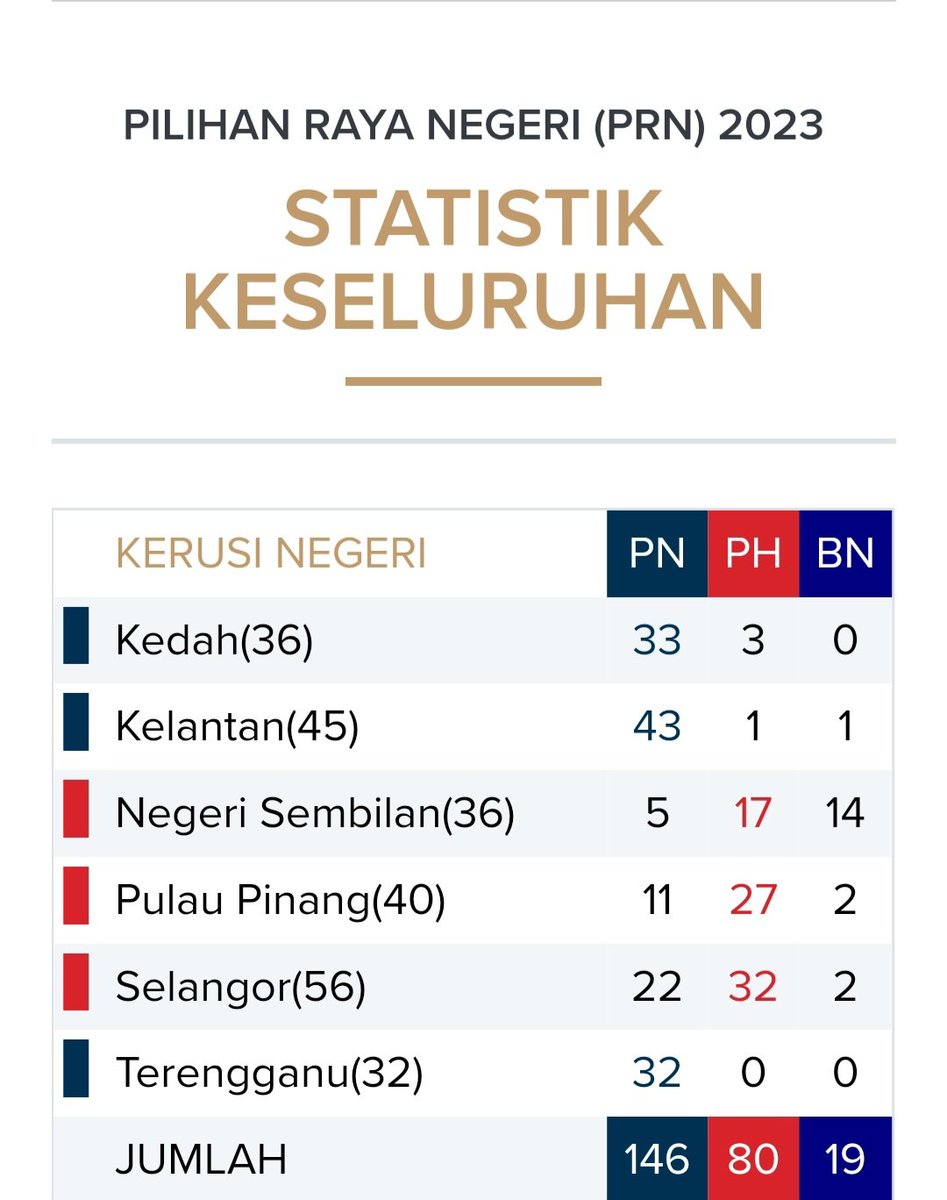 PILIHAN RAYA NEGERI (PRN) 2023

STATISTIK KESELURUHAN

| KERUSI NEGERI | PN | PH | BN |
|---|---|---|---|
| Kedah(36) | 33 | 3 | 0 |
| Kelantan(45) | 43 | 1 | 1 |
| Negeri Sembilan(36) | 5 | 17 | 14 |
| Pulau Pinang(40) | 11 | 27 | 2 |
| Selangor(56) | 22 | 32 | 2 |
| Terengganu(32) | 32 | 0 | 0 |
| JUMLAH | 146 | 80 | 19 |